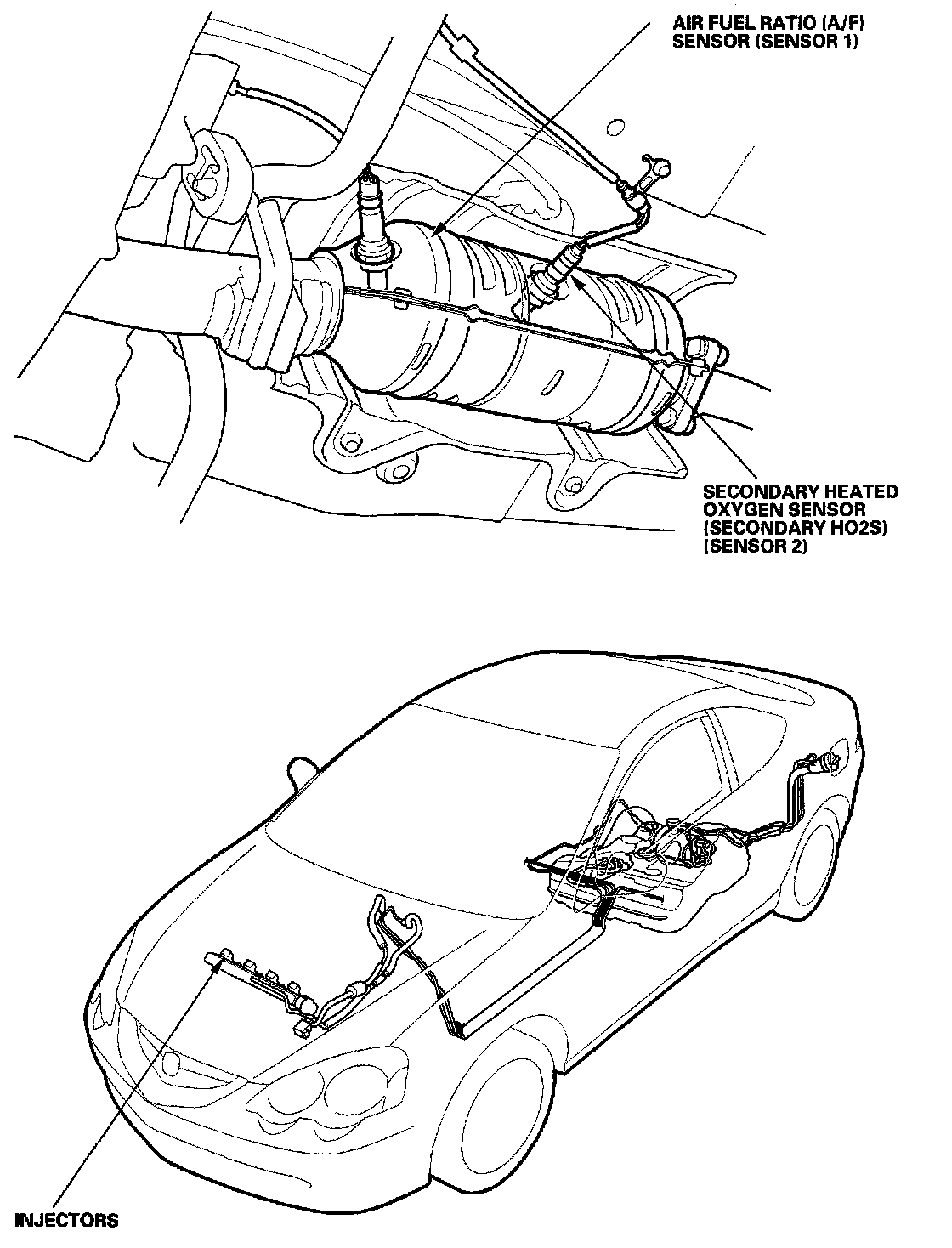 AIR FUEL RATIO (A/F) SENSOR (SENSOR 1)

SECONDARY HEATED OXYGEN SENSOR (SECONDARY HO2S) (SENSOR 2)

INJECTORS